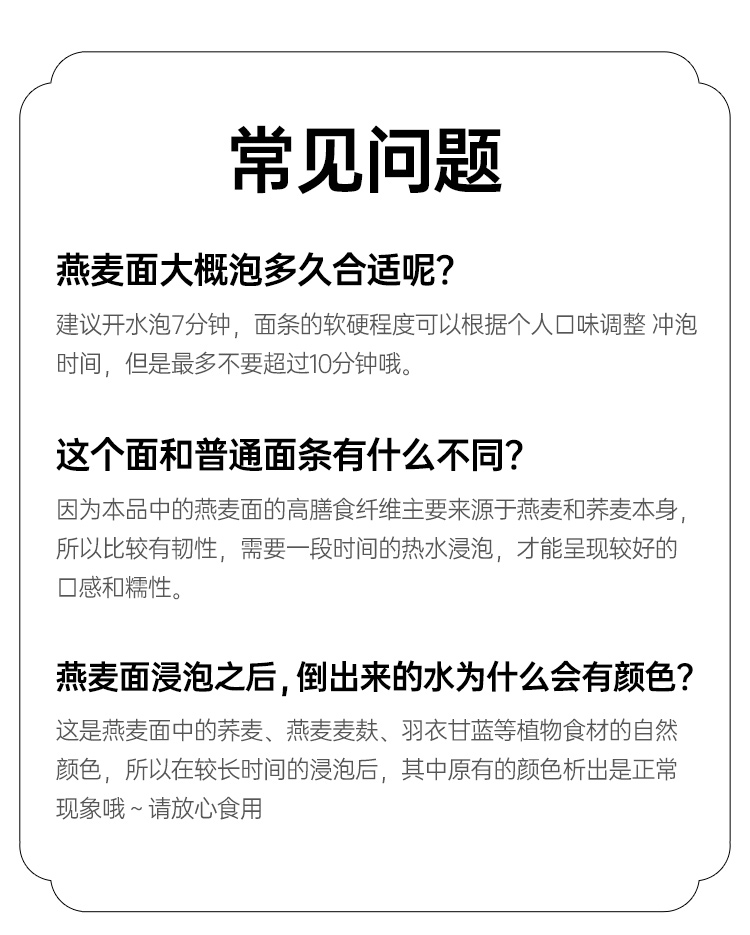 常见问题

燕麦面大概泡多久合适呢?

建议开水泡7分钟，面条的软硬程度可以根据个人口味调整 冲泡时间，但是最多不要超过10分钟哦。

这个面和普通面条有什么不同?

因为本品中的燕麦面的高膳食纤维主要来源于燕麦和荞麦本身，所以比较有韧性，需要一段时间的热水浸泡，才能呈现较好的口感和糯性。

燕麦面浸泡之后，倒出来的水为什么会有颜色?

这是燕麦面中的荞麦、燕麦麦麸、羽衣甘蓝等植物食材的自然颜色，所以在较长时间的浸泡后，其中原有的颜色析出是正常现象哦~请放心食用